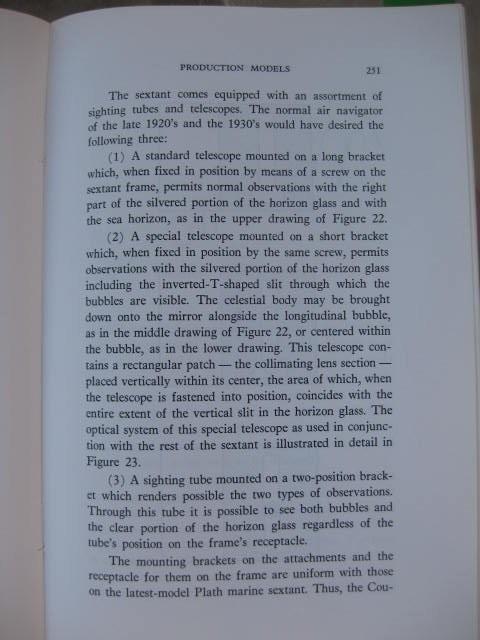 PRODUCTION MODELS 251

The sextant comes equipped with an assortment of sighting tubes and telescopes. The normal air navigator of the late 1920's and the 1930's would have desired the following three:

(1) A standard telescope mounted on a long bracket which, when fixed in position by means of a screw on the sextant frame, permits normal observations with the right part of the silvered portion of the horizon glass and with the sea horizon, as in the upper drawing of Figure 22.

(2) A special telescope mounted on a short bracket which, when fixed in position by the same screw, permits observations with the silvered portion of the horizon glass including the inverted-T-shaped slit through which the bubbles are visible. The celestial body may be brought down onto the mirror alongside the longitudinal bubble, as in the middle drawing of Figure 22, or centered within the bubble, as in the lower drawing. This telescope contains a rectangular patch — the collimating lens section — placed vertically within its center, the area of which, when the telescope is fastened into position, coincides with the entire extent of the vertical slit in the horizon glass. The optical system of this special telescope as used in conjunction with the rest of the sextant is illustrated in detail in Figure 23.

(3) A sighting tube mounted on a two-position bracket which renders possible the two types of observations. Through this tube it is possible to see both bubbles and the clear portion of the horizon glass regardless of the tube's position on the frame's receptacle.

The mounting brackets on the attachments and the receptacle for them on the frame are uniform with those on the latest-model Plath marine sextant. Thus, the Cou-